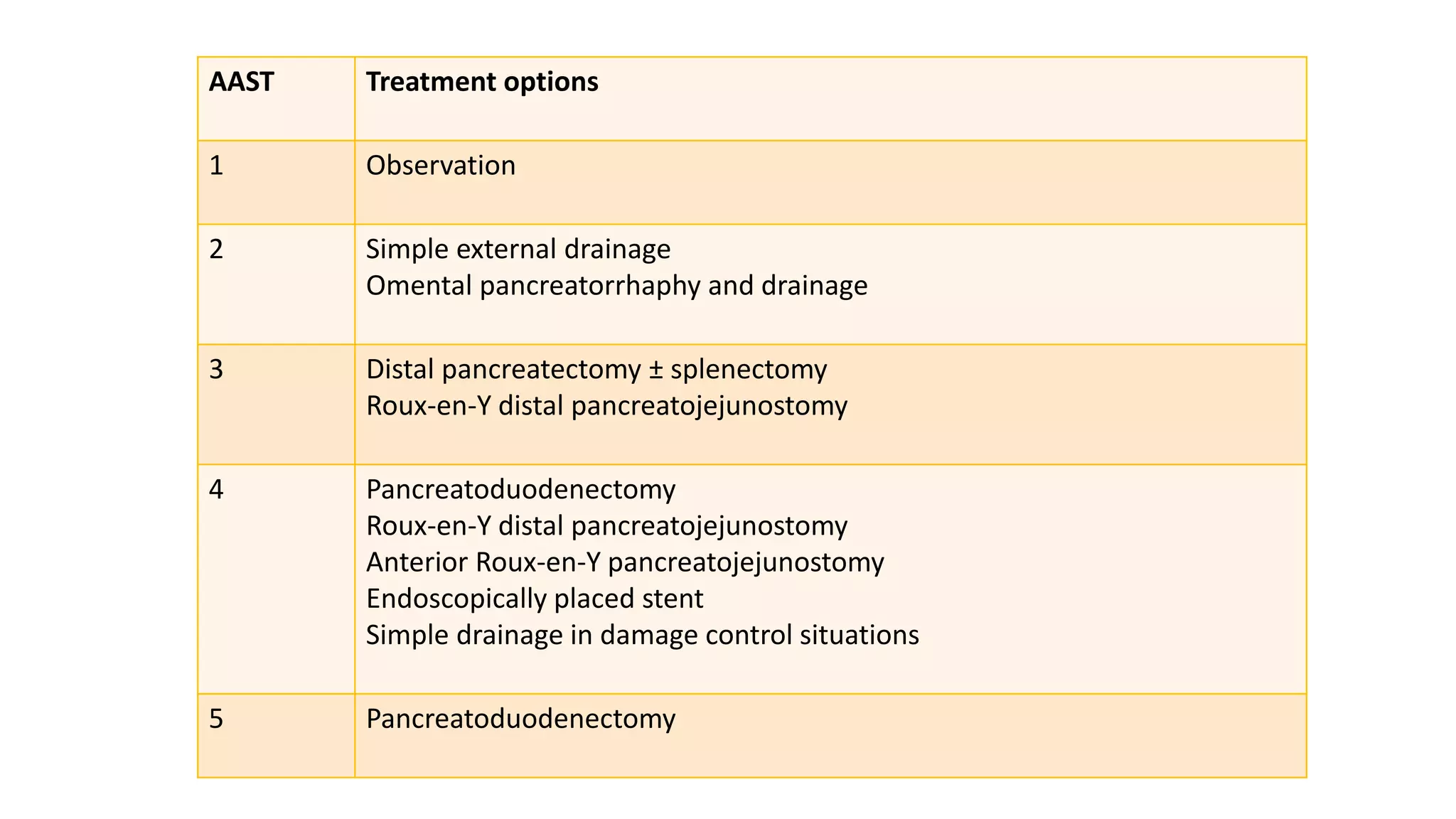 | AAST | Treatment options |
|---|---|
| 1 | Observation |
| 2 | Simple external drainage<br>Omental pancreatorrhaphy and drainage |
| 3 | Distal pancreatectomy ± splenectomy<br>Roux-en-Y distal pancreatojejunostomy |
| 4 | Pancreatoduodenectomy<br>Roux-en-Y distal pancreatojejunostomy<br>Anterior Roux-en-Y pancreatojejunostomy<br>Endoscopically placed stent<br>Simple drainage in damage control situations |
| 5 | Pancreatoduodenectomy |